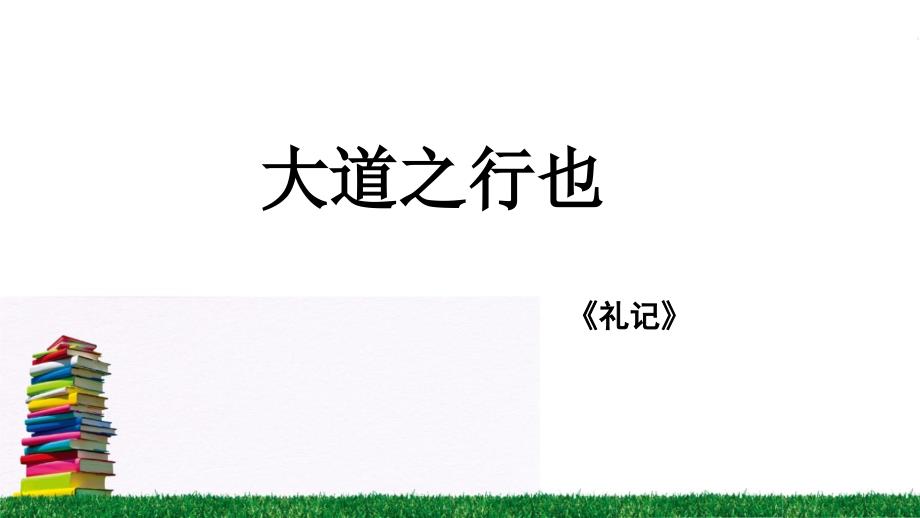 大道之行也

《礼记》